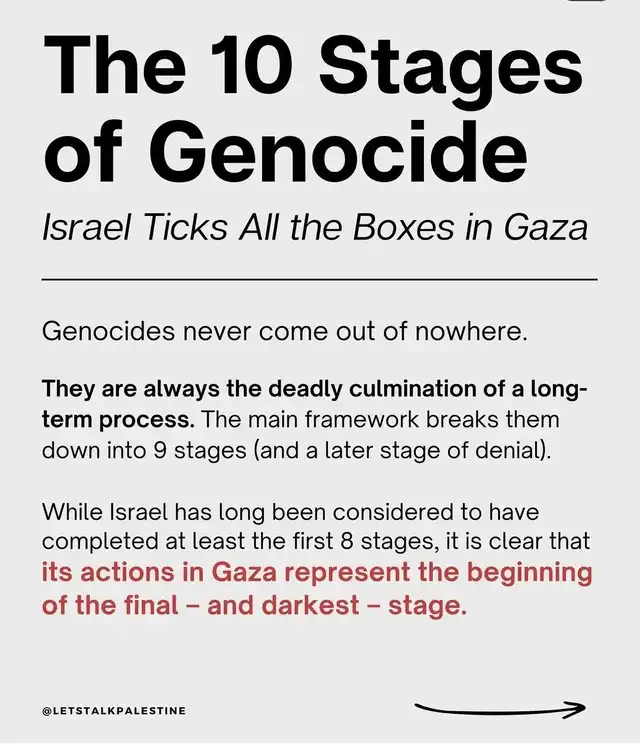 The 10 Stages of Genocide

Israel Ticks All the Boxes in Gaza

Genocides never come out of nowhere.

They are always the deadly culmination of a long-term process. The main framework breaks them down into 9 stages (and a later stage of denial).

While Israel has long been considered to have completed at least the first 8 stages, it is clear that its actions in Gaza represent the beginning of the final – and darkest – stage.

@LETSTALKPALESTINE